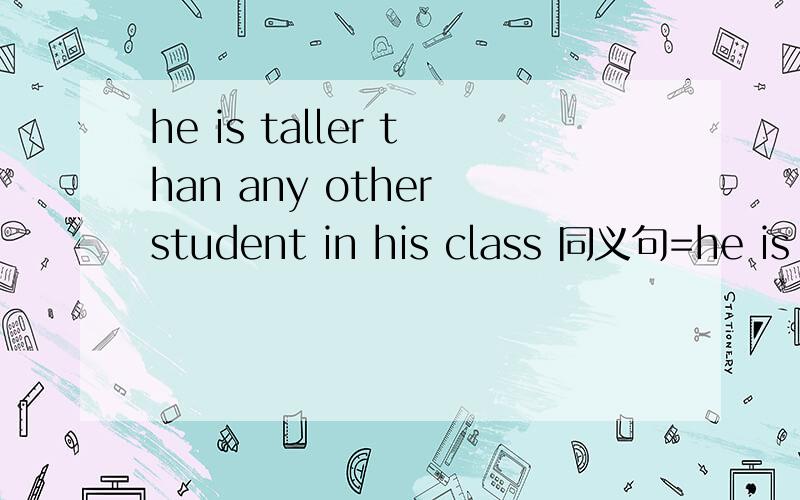 he is taller than any other student in his class 同义句=he is

STATIONERY